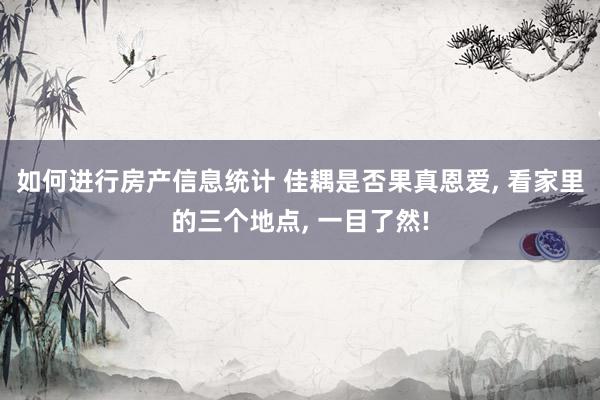 如何进行房产信息统计 佳耦是否果真恩爱, 看家里的三个地点, 一目了然!